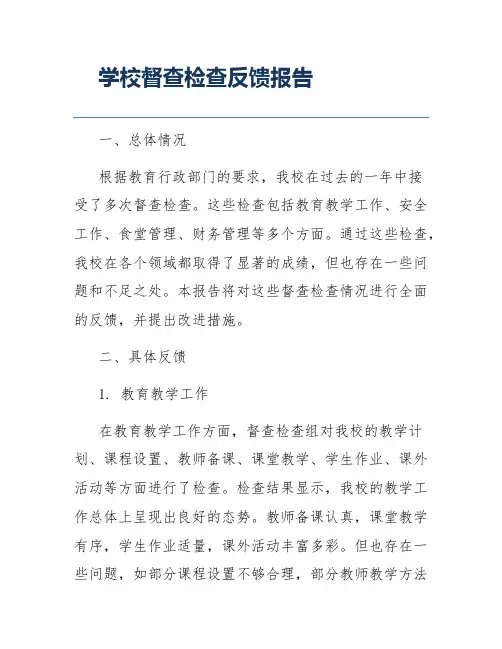 学校督查检查反馈报告

一、总体情况

根据教育行政部门的要求，我校在过去的一年中接受了多次督查检查。这些检查包括教育教学工作、安全工作、食堂管理、财务管理等多个方面。通过这些检查，我校在各个领域都取得了显著的成绩，但也存在一些问题和不足之处。本报告将对这些督查检查情况进行全面的反馈，并提出改进措施。

二、具体反馈

1. 教育教学工作

在教育教学工作方面，督查检查组对我校的教学计划、课程设置、教师备课、课堂教学、学生作业、课外活动等方面进行了检查。检查结果显示，我校的教学工作总体上呈现出良好的态势。教师备课认真，课堂教学有序，学生作业适量，课外活动丰富多彩。但也存在一些问题，如部分课程设置不够合理，部分教师教学方法